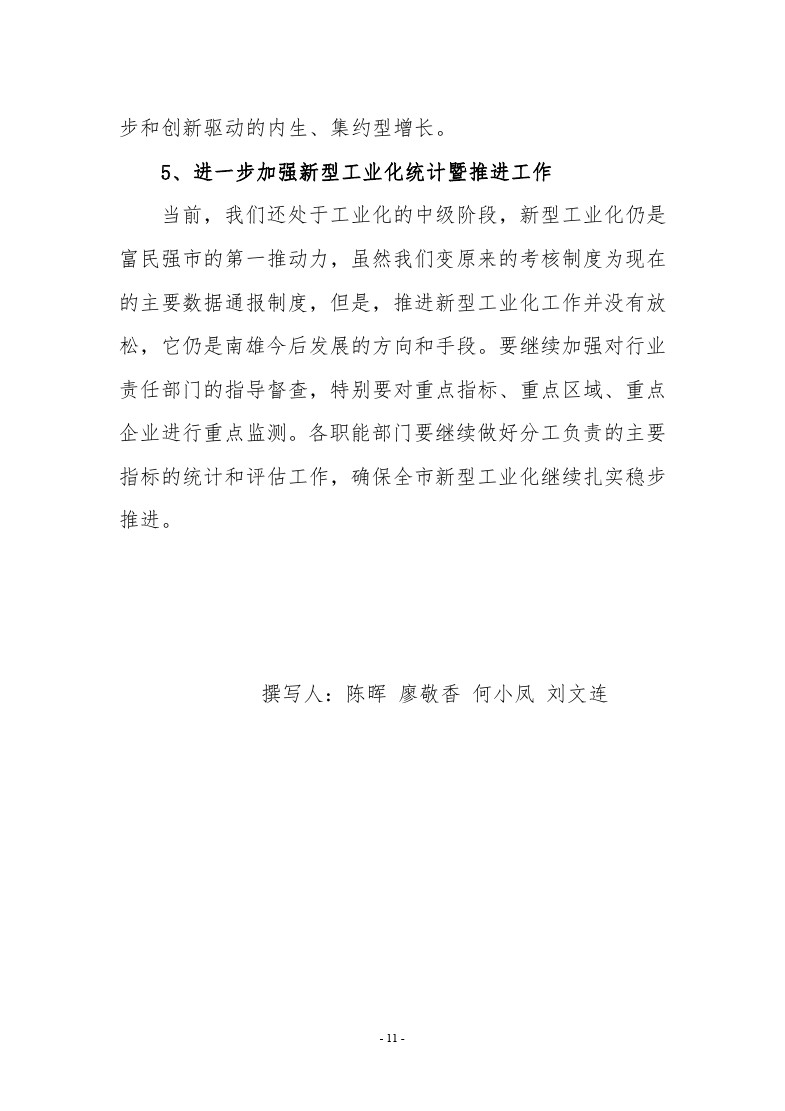 步和创新驱动的内生、集约型增长。

5、进一步加强新型工业化统计暨推进工作

当前，我们还处于工业化的中级阶段，新型工业化仍是富民强市的第一推动力，虽然我们变原来的考核制度为现在的主要数据通报制度，但是，推进新型工业化工作并没有放松，它仍是南雄今后发展的方向和手段。要继续加强对行业责任部门的指导督查，特别要对重点指标、重点区域、重点企业进行重点监测。各职能部门要继续做好分工负责的主要指标的统计和评估工作，确保全市新型工业化继续扎实稳步推进。

撰写人：陈晖 廖敬香 何小凤 刘文连

- 11 -